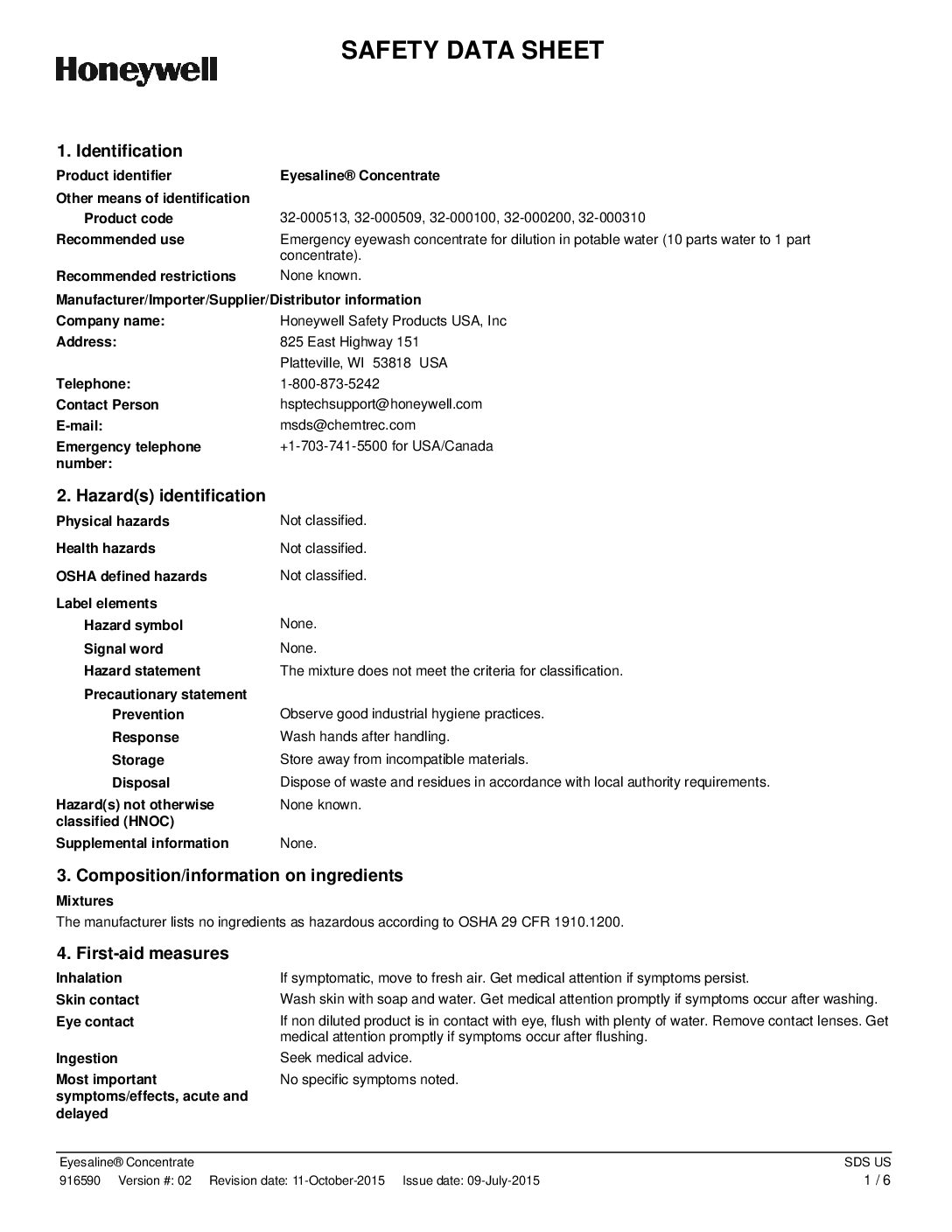 Honeywell

SAFETY DATA SHEET

1. Identification

Product identifier Eyesaline® Concentrate

Other means of identification

Product code 32-000513, 32-000509, 32-000100, 32-000200, 32-000310

Recommended use Emergency eyewash concentrate for dilution in potable water (10 parts water to 1 part concentrate).

Recommended restrictions None known.

Manufacturer/Importer/Supplier/Distributor information

Company name: Honeywell Safety Products USA, Inc

Address: 825 East Highway 151
Platteville, WI 53818 USA

Telephone: 1-800-873-5242

Contact Person hsptechsupport@honeywell.com

E-mail: msds@chemtrec.com

Emergency telephone number: +1-703-741-5500 for USA/Canada

2. Hazard(s) identification

Physical hazards Not classified.

Health hazards Not classified.

OSHA defined hazards Not classified.

Label elements

Hazard symbol None.

Signal word None.

Hazard statement The mixture does not meet the criteria for classification.

Precautionary statement

Prevention Observe good industrial hygiene practices.

Response Wash hands after handling.

Storage Store away from incompatible materials.

Disposal Dispose of waste and residues in accordance with local authority requirements.

Hazard(s) not otherwise classified (HNOC) None known.

Supplemental information None.

3. Composition/information on ingredients

Mixtures

The manufacturer lists no ingredients as hazardous according to OSHA 29 CFR 1910.1200.

4. First-aid measures

Inhalation If symptomatic, move to fresh air. Get medical attention if symptoms persist.

Skin contact Wash skin with soap and water. Get medical attention promptly if symptoms occur after washing.

Eye contact If non diluted product is in contact with eye, flush with plenty of water. Remove contact lenses. Get medical attention promptly if symptoms occur after flushing.

Ingestion Seek medical advice.

Most important symptoms/effects, acute and delayed No specific symptoms noted.

Eyesaline® Concentrate SDS US
916590 Version #: 02 Revision date: 11-October-2015 Issue date: 09-July-2015 1 / 6